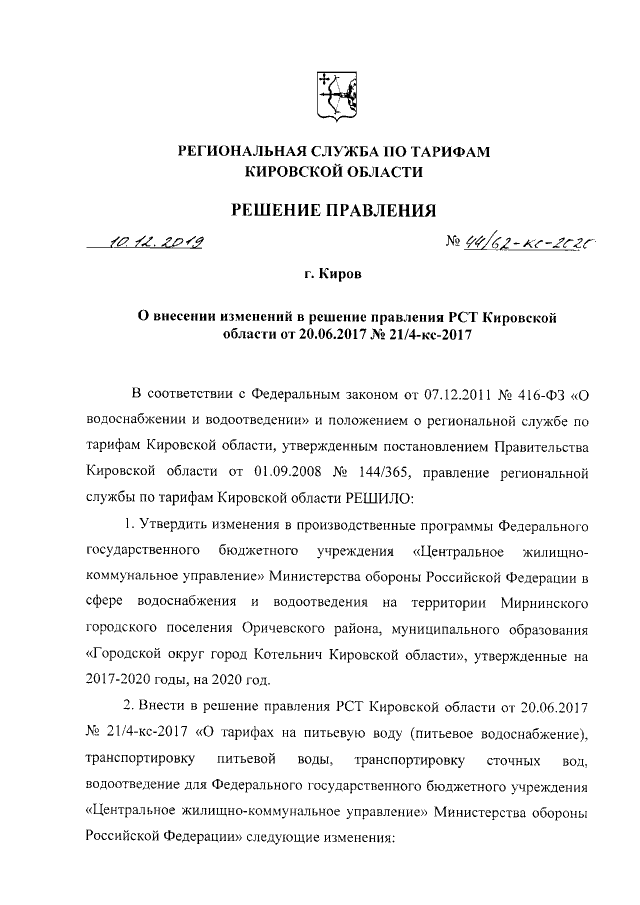 РЕГИОНАЛЬНАЯ СЛУЖБА ПО ТАРИФАМ
КИРОВСКОЙ ОБЛАСТИ

РЕШЕНИЕ ПРАВЛЕНИЯ

10.12.2019 № 44/62-кс-2020

г. Киров

О внесении изменений в решение правления РСТ Кировской области от 20.06.2017 № 21/4-кс-2017

В соответствии с Федеральным законом от 07.12.2011 № 416-ФЗ «О водоснабжении и водоотведении» и положением о региональной службе по тарифам Кировской области, утвержденным постановлением Правительства Кировской области от 01.09.2008 № 144/365, правление региональной службы по тарифам Кировской области РЕШИЛО:

1. Утвердить изменения в производственные программы Федерального государственного бюджетного учреждения «Центральное жилищно-коммунальное управление» Министерства обороны Российской Федерации в сфере водоснабжения и водоотведения на территории Мирнинского городского поселения Оричевского района, муниципального образования «Городской округ город Котельнич Кировской области», утвержденные на 2017-2020 годы, на 2020 год.

2. Внести в решение правления РСТ Кировской области от 20.06.2017 № 21/4-кс-2017 «О тарифах на питьевую воду (питьевое водоснабжение), транспортировку питьевой воды, транспортировку сточных вод, водоотведение для Федерального государственного бюджетного учреждения «Центральное жилищно-коммунальное управление» Министерства обороны Российской Федерации» следующие изменения: